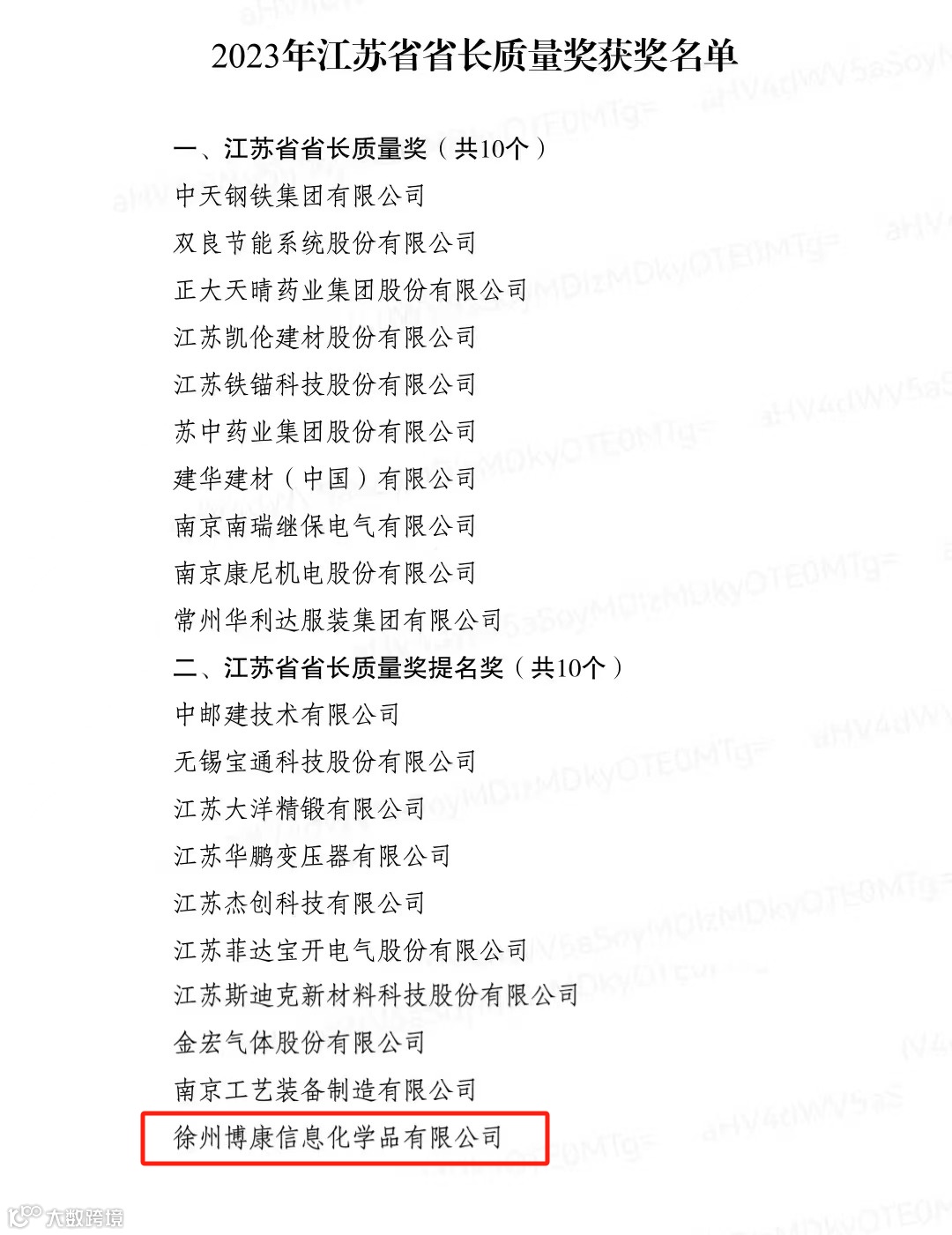 2023年江苏省省长质量奖获奖名单

一、江苏省省长质量奖（共10个）

中天钢铁集团有限公司

双良节能系统股份有限公司

正大天晴药业集团股份有限公司

江苏凯伦建材股份有限公司

江苏铁锚科技股份有限公司

苏中药业集团股份有限公司

建华建材（中国）有限公司

南京南瑞继保电气有限公司

南京康尼机电股份有限公司

常州华利达服装集团有限公司

二、江苏省省长质量奖提名奖（共10个）

中邮建技术有限公司

无锡宝通科技股份有限公司

江苏大洋精锻有限公司

江苏华鹏变压器有限公司

江苏杰创科技有限公司

江苏菲达宝开电气股份有限公司

江苏斯迪克新材料科技股份有限公司

金宏气体股份有限公司

南京工艺装备制造有限公司

徐州博康信息化学品有限公司

大数跨境